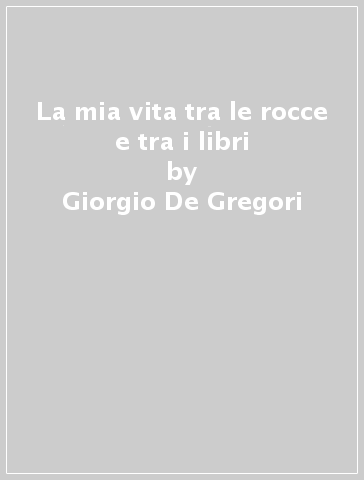 La mia vita tra le rocce e tra i libri
by
Giorgio De Gregori